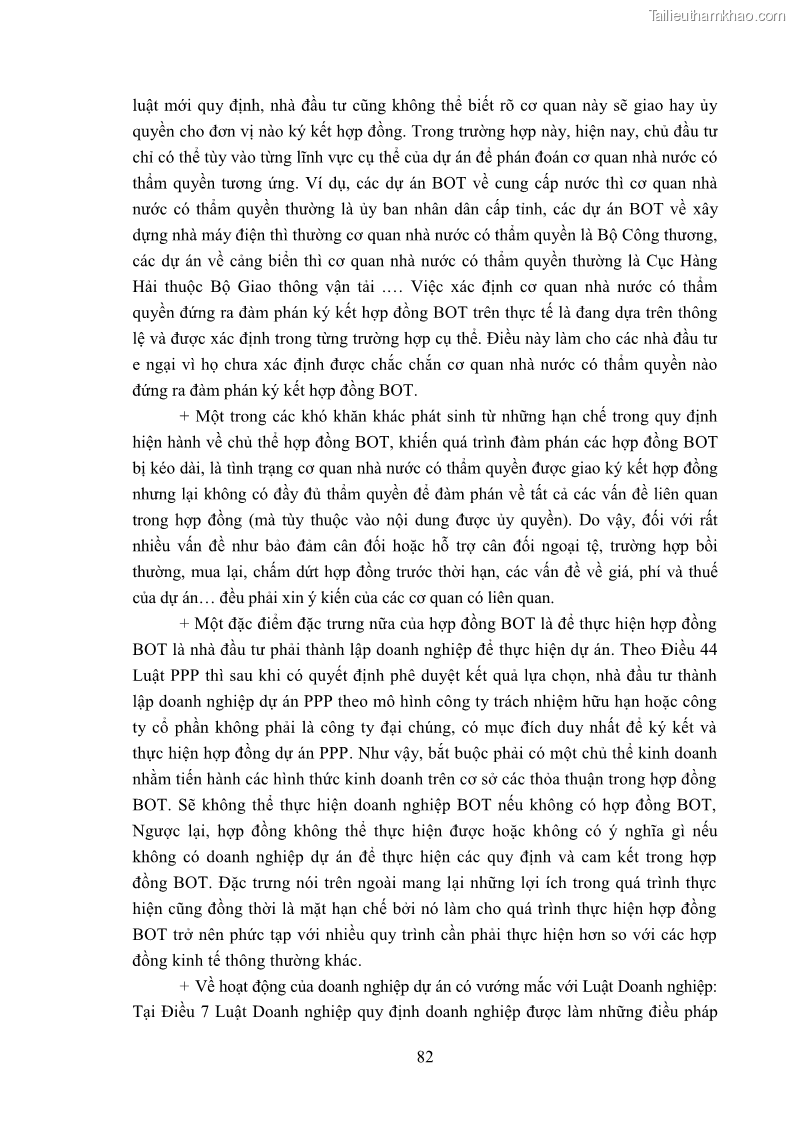 Tailieuthamkhao.com

luật mới quy định, nhà đầu tư cũng không thể biết rõ cơ quan này sẽ giao hay ủy quyền cho đơn vị nào ký kết hợp đồng. Trong trường hợp này, hiện nay, chủ đầu tư chỉ có thể tùy vào từng lĩnh vực cụ thể của dự án để phán đoán cơ quan nhà nước có thẩm quyền tương ứng. Ví dụ, các dự án BOT về cung cấp nước thì cơ quan nhà nước có thẩm quyền thường là ủy ban nhân dân cấp tỉnh, các dự án BOT về xây dựng nhà máy điện thì thường cơ quan nhà nước có thẩm quyền là Bộ Công thương, các dự án về cảng biển thì cơ quan nhà nước có thẩm quyền thường là Cục Hàng Hải thuộc Bộ Giao thông vận tải …. Việc xác định cơ quan nhà nước có thẩm quyền đứng ra đàm phán ký kết hợp đồng BOT trên thực tế là đang dựa trên thông lệ và được xác định trong từng trường hợp cụ thể. Điều này làm cho các nhà đầu tư e ngại vì họ chưa xác định được chắc chắn cơ quan nhà nước có thẩm quyền nào đứng ra đàm phán ký kết hợp đồng BOT.

+ Một trong các khó khăn khác phát sinh từ những hạn chế trong quy định hiện hành về chủ thể hợp đồng BOT, khiến quá trình đàm phán các hợp đồng BOT bị kéo dài, là tình trạng cơ quan nhà nước có thẩm quyền được giao ký kết hợp đồng nhưng lại không có đầy đủ thẩm quyền để đàm phán về tất cả các vấn đề liên quan trong hợp đồng (mà tùy thuộc vào nội dung được ủy quyền). Do vậy, đối với rất nhiều vấn đề như bảo đảm cân đối hoặc hỗ trợ cân đối ngoại tệ, trường hợp bồi thường, mua lại, chấm dứt hợp đồng trước thời hạn, các vấn đề về giá, phí và thuế của dự án… đều phải xin ý kiến của các cơ quan có liên quan.

+ Một đặc điểm đặc trưng nữa của hợp đồng BOT là để thực hiện hợp đồng BOT là nhà đầu tư phải thành lập doanh nghiệp để thực hiện dự án. Theo Điều 44 Luật PPP thì sau khi có quyết định phê duyệt kết quả lựa chọn, nhà đầu tư thành lập doanh nghiệp dự án PPP theo mô hình công ty trách nhiệm hữu hạn hoặc công ty cổ phần không phải là công ty đại chúng, có mục đích duy nhất để ký kết và thực hiện hợp đồng dự án PPP. Như vậy, bắt buộc phải có một chủ thể kinh doanh nhằm tiến hành các hình thức kinh doanh trên cơ sở các thỏa thuận trong hợp đồng BOT. Sẽ không thể thực hiện doanh nghiệp BOT nếu không có hợp đồng BOT, Ngược lại, hợp đồng không thể thực hiện được hoặc không có ý nghĩa gì nếu không có doanh nghiệp dự án để thực hiện các quy định và cam kết trong hợp đồng BOT. Đặc trưng nói trên ngoài mang lại những lợi ích trong quá trình thực hiện cũng đồng thời là mặt hạn chế bởi nó làm cho quá trình thực hiện hợp đồng BOT trở nên phức tạp với nhiều quy trình cần phải thực hiện hơn so với các hợp đồng kinh tế thông thường khác.

+ Về hoạt động của doanh nghiệp dự án có vướng mắc với Luật Doanh nghiệp: Tại Điều 7 Luật Doanh nghiệp quy định doanh nghiệp được làm những điều pháp

82